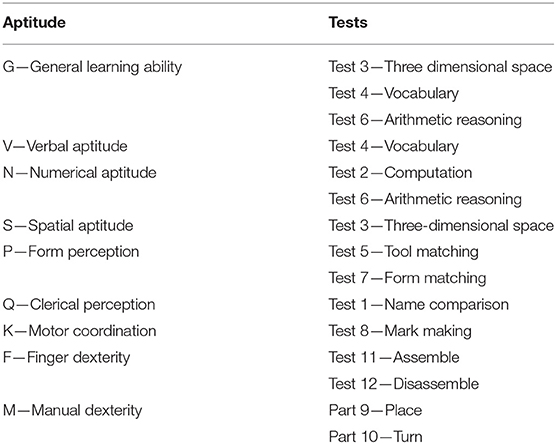 | Aptitude | Tests |
|---|---|
| G—General learning ability | Test 3—Three dimensional space |
| | Test 4—Vocabulary |
| | Test 6—Arithmetic reasoning |
| V—Verbal aptitude | Test 4—Vocabulary |
| N—Numerical aptitude | Test 2—Computation |
| | Test 6—Arithmetic reasoning |
| S—Spatial aptitude | Test 3—Three-dimensional space |
| P—Form perception | Test 5—Tool matching |
| | Test 7—Form matching |
| Q—Clerical perception | Test 1—Name comparison |
| K—Motor coordination | Test 8—Mark making |
| F—Finger dexterity | Test 11—Assemble |
| | Test 12—Disassemble |
| M—Manual dexterity | Part 9—Place |
| | Part 10—Turn |